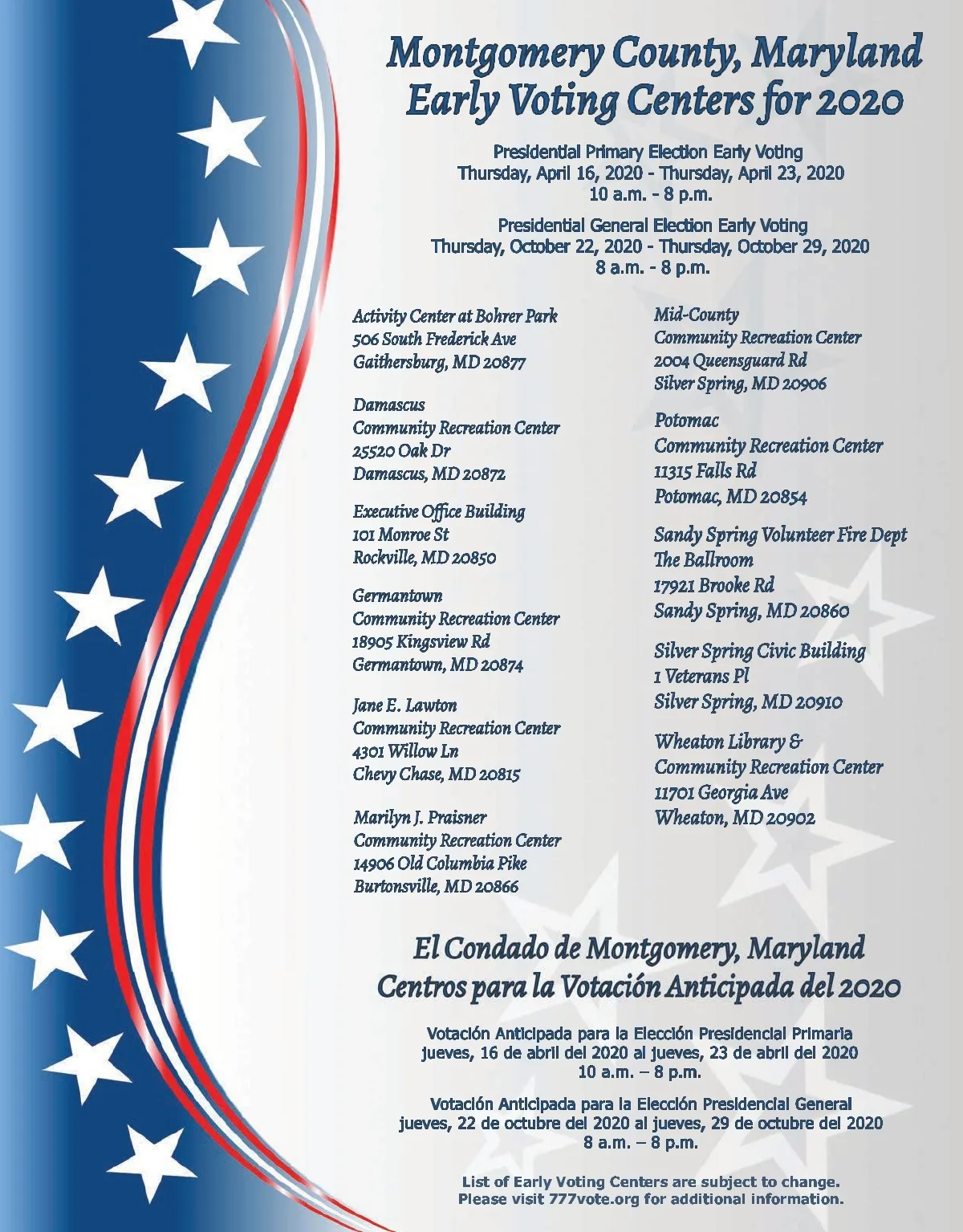 Montgomery County, Maryland
Early Voting Centers for 2020

Presidential Primary Election Early Voting
Thursday, April 16, 2020 - Thursday, April 23, 2020
10 a.m. - 8 p.m.

Presidential General Election Early Voting
Thursday, October 22, 2020 - Thursday, October 29, 2020
8 a.m. - 8 p.m.

Activity Center at Bohrer Park
506 South Frederick Ave
Gaithersburg, MD 20877

Damascus
Community Recreation Center
25520 Oak Dr
Damascus, MD 20872

Executive Office Building
101 Monroe St
Rockville, MD 20850

Germantown
Community Recreation Center
18905 Kingsview Rd
Germantown, MD 20874

Jane E. Lawton
Community Recreation Center
4301 Willow Ln
Chevy Chase, MD 20815

Marilyn J. Praisner
Community Recreation Center
14906 Old Columbia Pike
Burtonsville, MD 20866

Mid-County
Community Recreation Center
2004 Queensguard Rd
Silver Spring, MD 20906

Potomac
Community Recreation Center
11315 Falls Rd
Potomac, MD 20854

Sandy Spring Volunteer Fire Dept
The Ballroom
17921 Brooke Rd
Sandy Spring, MD 20860

Silver Spring Civic Building
1 Veterans Pl
Silver Spring, MD 20910

Wheaton Library &
Community Recreation Center
11701 Georgia Ave
Wheaton, MD 20902

El Condado de Montgomery, Maryland
Centros para la Votación Anticipada del 2020

Votación Anticipada para la Elección Presidencial Primaria
jueves, 16 de abril del 2020 al jueves, 23 de abril del 2020
10 a.m. – 8 p.m.

Votación Anticipada para la Elección Presidencial General
jueves, 22 de octubre del 2020 al jueves, 29 de octubre del 2020
8 a.m. – 8 p.m.

List of Early Voting Centers are subject to change.
Please visit 777vote.org for additional information.